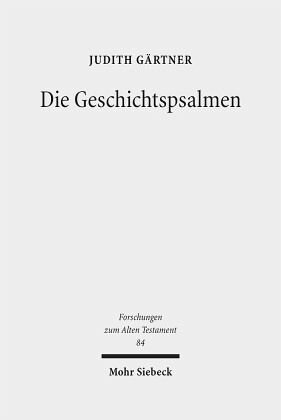 JUDITH GÄRTNER

Die Geschichtspsalmen

Forschungen
zum Alten Testament
84

Mohr Siebeck